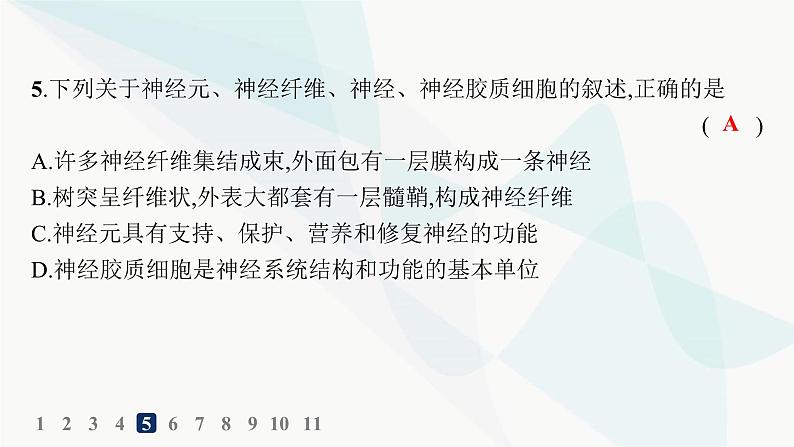 5.下列关于神经元、神经纤维、神经、神经胶质细胞的叙述,正确的是
( A )

A.许多神经纤维集结成束,外面包有一层膜构成一条神经
B.树突呈纤维状,外表大都套有一层髓鞘,构成神经纤维
C.神经元具有支持、保护、营养和修复神经的功能
D.神经胶质细胞是神经系统结构和功能的基本单位

1 2 3 4 5 6 7 8 9 10 11